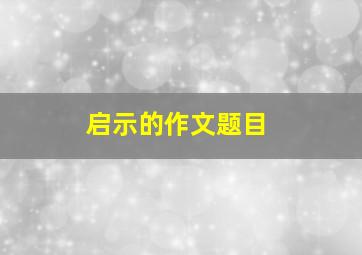 启示的作文题目